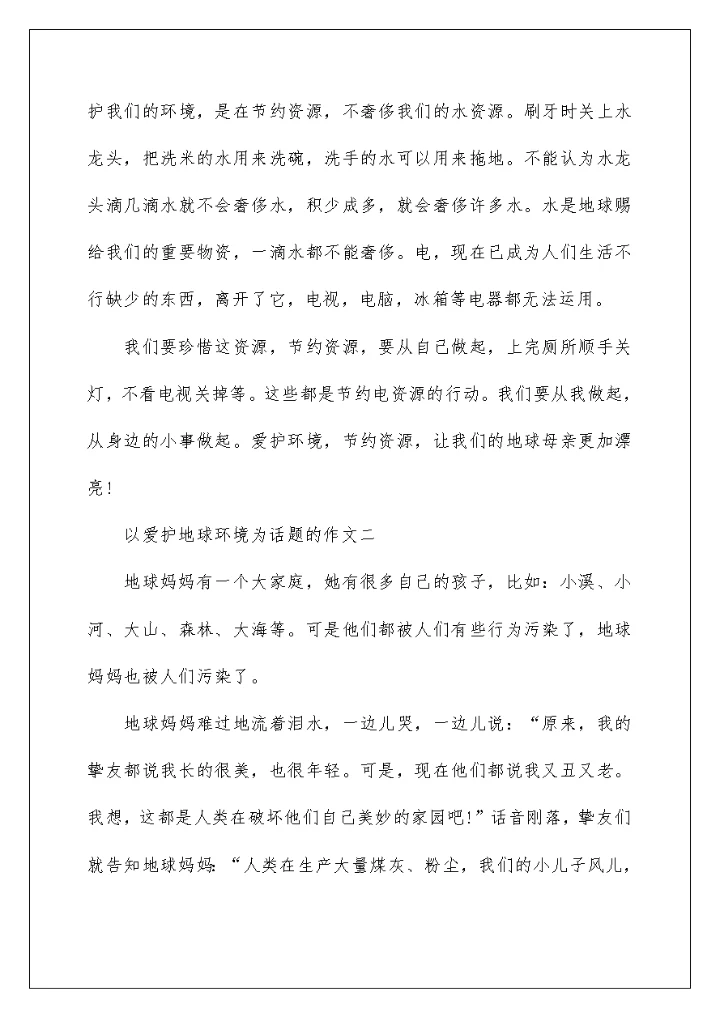 护我们的环境，是在节约资源，不奢侈我们的水资源。刷牙时关上水龙头，把洗米的水用来洗碗，洗手的水可以用来拖地。不能认为水龙头滴几滴水就不会奢侈水，积少成多，就会奢侈许多水。水是地球赐给我们的重要物资，一滴水都不能奢侈。电，现在已成为人们生活不行缺少的东西，离开了它，电视，电脑，冰箱等电器都无法运用。

我们要珍惜这资源，节约资源，要从自己做起，上完厕所顺手关灯，不看电视关掉等。这些都是节约电资源的行动。我们要从我做起，从身边的小事做起。爱护环境，节约资源，让我们的地球母亲更加漂亮！

以爱护地球环境为话题的作文二

地球妈妈有一个大家庭，她有很多自己的孩子，比如：小溪、小河、大山、森林、大海等。可是他们都被人们有些行为污染了，地球妈妈也被人们污染了。

地球妈妈难过地流着泪水，一边儿哭，一边儿说：“原来，我的挚友都说我长的很美，也很年轻。可是，现在他们都说我又丑又老。我想，这都是人类在破坏他们自己美妙的家园吧！”话音刚落，挚友们就告知地球妈妈：“人类在生产大量煤灰、粉尘，我们的小儿子风儿，